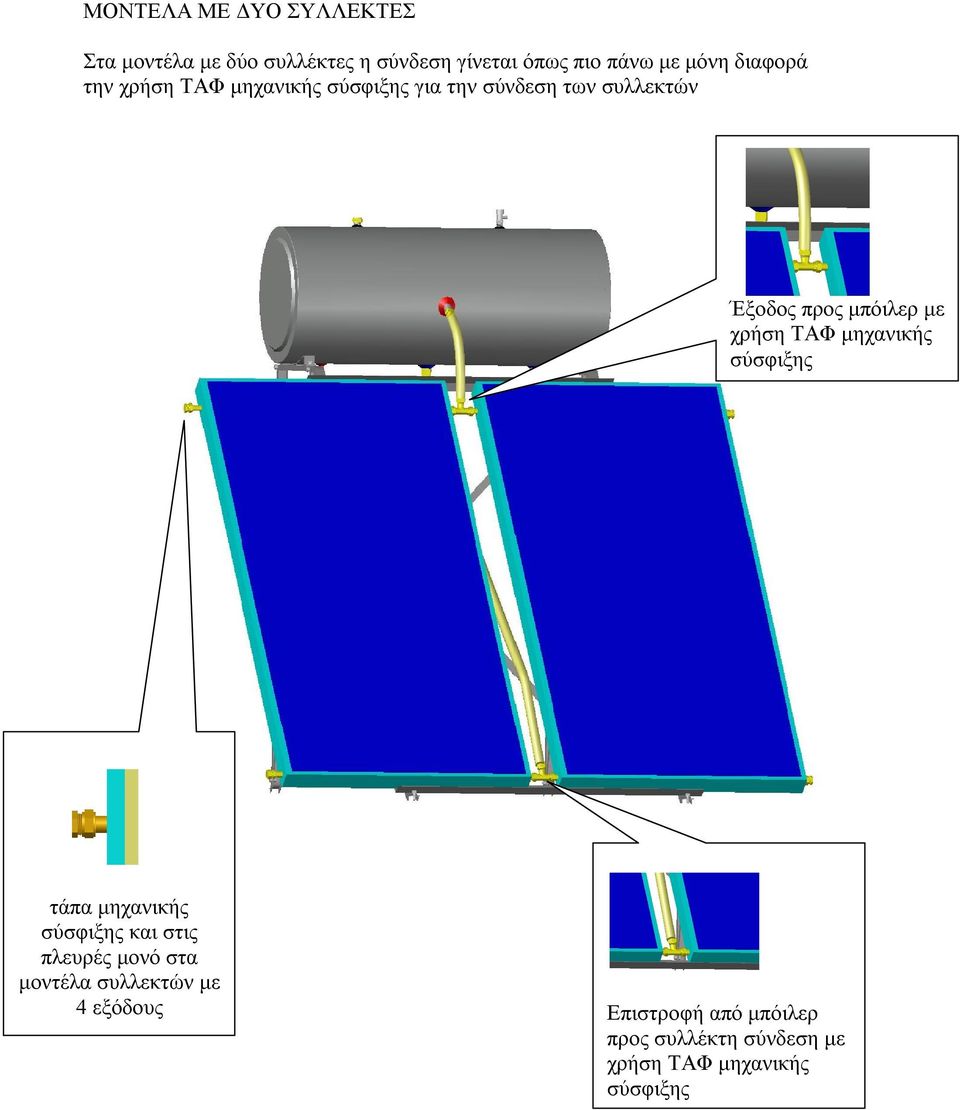 ΜΟΝΤΕΛΑ ΜΕ ΔΥΟ ΣΥΛΛΕΚΤΕΣ

Στα μοντέλα με δύο συλλέκτες η σύνδεση γίνεται όπως πιο πάνω με μόνη διαφορά την χρήση ΤΑΦ μηχανικής σύσφιξης για την σύνδεση των συλλεκτών

Έξοδος προς μπόιλερ με χρήση ΤΑΦ μηχανικής σύσφιξης

τάπα μηχανικής σύσφιξης και στις πλευρές μονό στα μοντέλα συλλεκτών με 4 εξόδους

Επιστροφή από μπόιλερ προς συλλέκτη σύνδεση με χρήση ΤΑΦ μηχανικής σύσφιξης